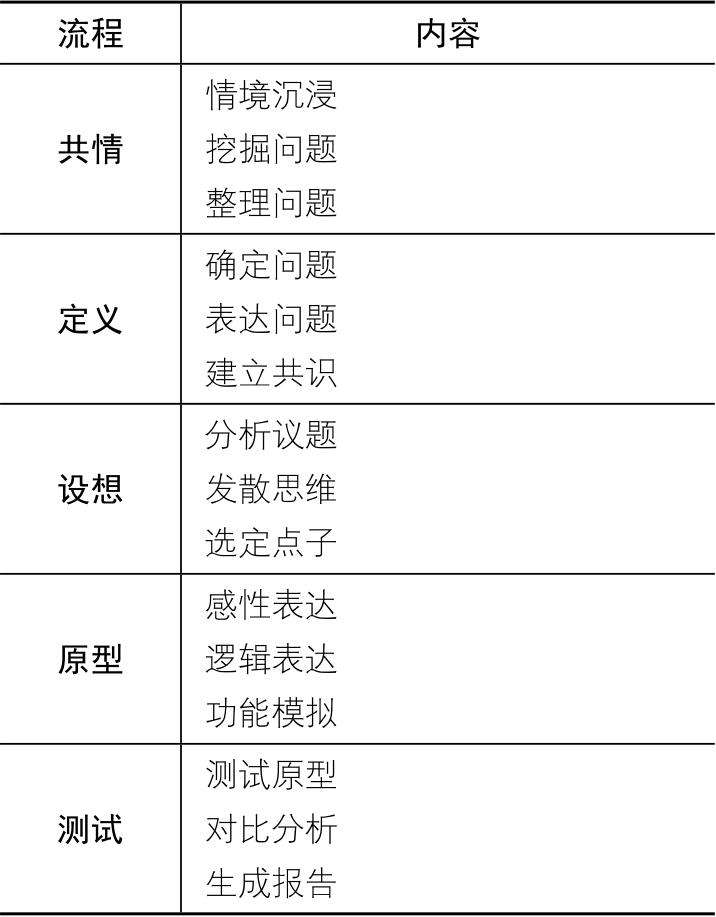 | 流程 | 内容 |
|---|---|
| 共情 | 情境沉浸 挖掘问题 整理问题 |
| 定义 | 确定问题 表达问题 建立共识 |
| 设想 | 分析议题 发散思维 选定点子 |
| 原型 | 感性表达 逻辑表达 功能模拟 |
| 测试 | 测试原型 对比分析 生成报告 |